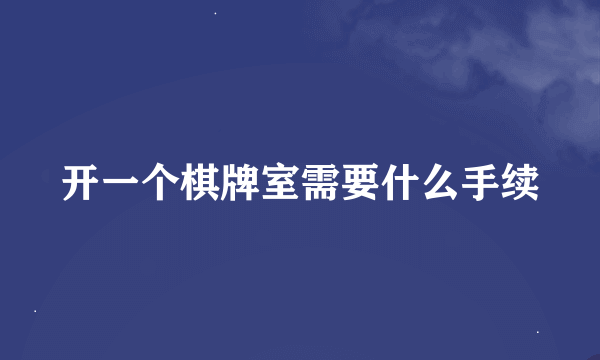 开一个棋牌室需要什么手续